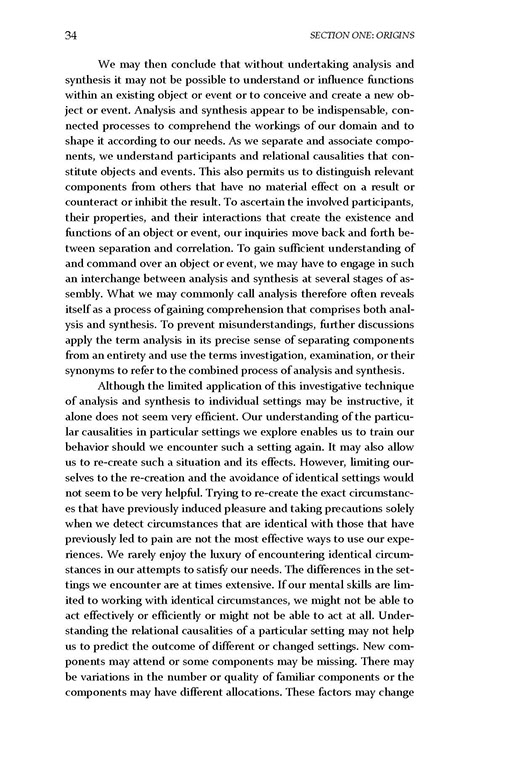 34 SECTION ONE: ORIGINS

We may then conclude that without undertaking analysis and synthesis it may not be possible to understand or influence functions within an existing object or event or to conceive and create a new object or event. Analysis and synthesis appear to be indispensable, connected processes to comprehend the workings of our domain and to shape it according to our needs. As we separate and associate components, we understand participants and relational causalities that constitute objects and events. This also permits us to distinguish relevant components from others that have no material effect on a result or counteract or inhibit the result. To ascertain the involved participants, their properties, and their interactions that create the existence and functions of an object or event, our inquiries move back and forth between separation and correlation. To gain sufficient understanding of and command over an object or event, we may have to engage in such an interchange between analysis and synthesis at several stages of assembly. What we may commonly call analysis therefore often reveals itself as a process of gaining comprehension that comprises both analysis and synthesis. To prevent misunderstandings, further discussions apply the term analysis in its precise sense of separating components from an entirety and use the terms investigation, examination, or their synonyms to refer to the combined process of analysis and synthesis.

Although the limited application of this investigative technique of analysis and synthesis to individual settings may be instructive, it alone does not seem very efficient. Our understanding of the particular causalities in particular settings we explore enables us to train our behavior should we encounter such a setting again. It may also allow us to re-create such a situation and its effects. However, limiting ourselves to the re-creation and the avoidance of identical settings would not seem to be very helpful. Trying to re-create the exact circumstances that have previously induced pleasure and taking precautions solely when we detect circumstances that are identical with those that have previously led to pain are not the most effective ways to use our experiences. We rarely enjoy the luxury of encountering identical circumstances in our attempts to satisfy our needs. The differences in the settings we encounter are at times extensive. If our mental skills are limited to working with identical circumstances, we might not be able to act effectively or efficiently or might not be able to act at all. Understanding the relational causalities of a particular setting may not help us to predict the outcome of different or changed settings. New components may attend or some components may be missing. There may be variations in the number or quality of familiar components or the components may have different allocations. These factors may change